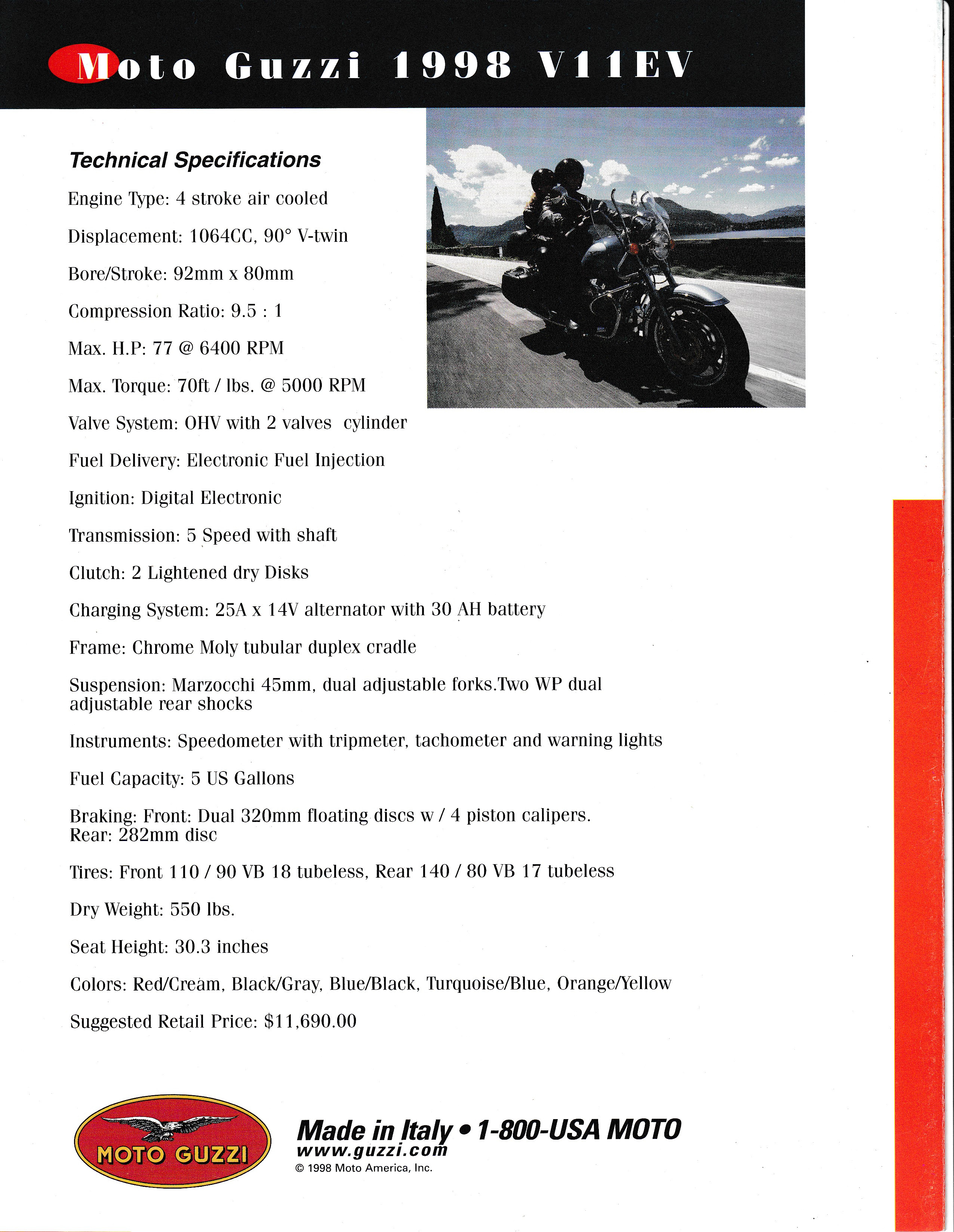 Moto Guzzi 1998 V11EV

Technical Specifications

Engine Type: 4 stroke air cooled

Displacement: 1064CC, 90° V-twin

Bore/Stroke: 92mm x 80mm

Compression Ratio: 9.5 : 1

Max. H.P: 77 @ 6400 RPM

Max. Torque: 70ft / lbs. @ 5000 RPM

Valve System: OHV with 2 valves cylinder

Fuel Delivery: Electronic Fuel Injection

Ignition: Digital Electronic

Transmission: 5 Speed with shaft

Clutch: 2 Lightened dry Disks

Charging System: 25A x 14V alternator with 30 AH battery

Frame: Chrome Moly tubular duplex cradle

Suspension: Marzocchi 45mm, dual adjustable forks.Two WP dual adjustable rear shocks

Instruments: Speedometer with tripmeter, tachometer and warning lights

Fuel Capacity: 5 US Gallons

Braking: Front: Dual 320mm floating discs w / 4 piston calipers. Rear: 282mm disc

Tires: Front 110 / 90 VB 18 tubeless, Rear 140 / 80 VB 17 tubeless

Dry Weight: 550 lbs.

Seat Height: 30.3 inches

Colors: Red/Cream, Black/Gray, Blue/Black, Turquoise/Blue, Orange/Yellow

Suggested Retail Price: $11,690.00

MOTO GUZZI

Made in Italy • 1-800-USA MOTO
www.guzzi.com
© 1998 Moto America, Inc.